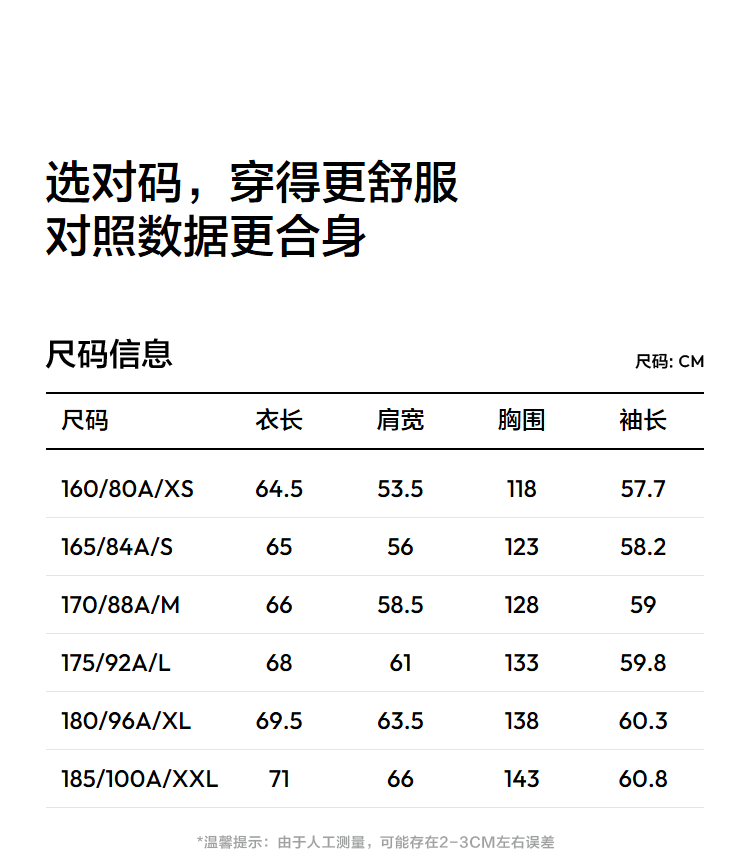 选对码，穿得更舒服
对照数据更合身

尺码信息

尺码: CM

| 尺码 | 衣长 | 肩宽 | 胸围 | 袖长 |
|---|---|---|---|---|
| 160/80A/XS | 64.5 | 53.5 | 118 | 57.7 |
| 165/84A/S | 65 | 56 | 123 | 58.2 |
| 170/88A/M | 66 | 58.5 | 128 | 59 |
| 175/92A/L | 68 | 61 | 133 | 59.8 |
| 180/96A/XL | 69.5 | 63.5 | 138 | 60.3 |
| 185/100A/XXL | 71 | 66 | 143 | 60.8 |

*温馨提示：由于人工测量，可能存在2-3CM左右误差